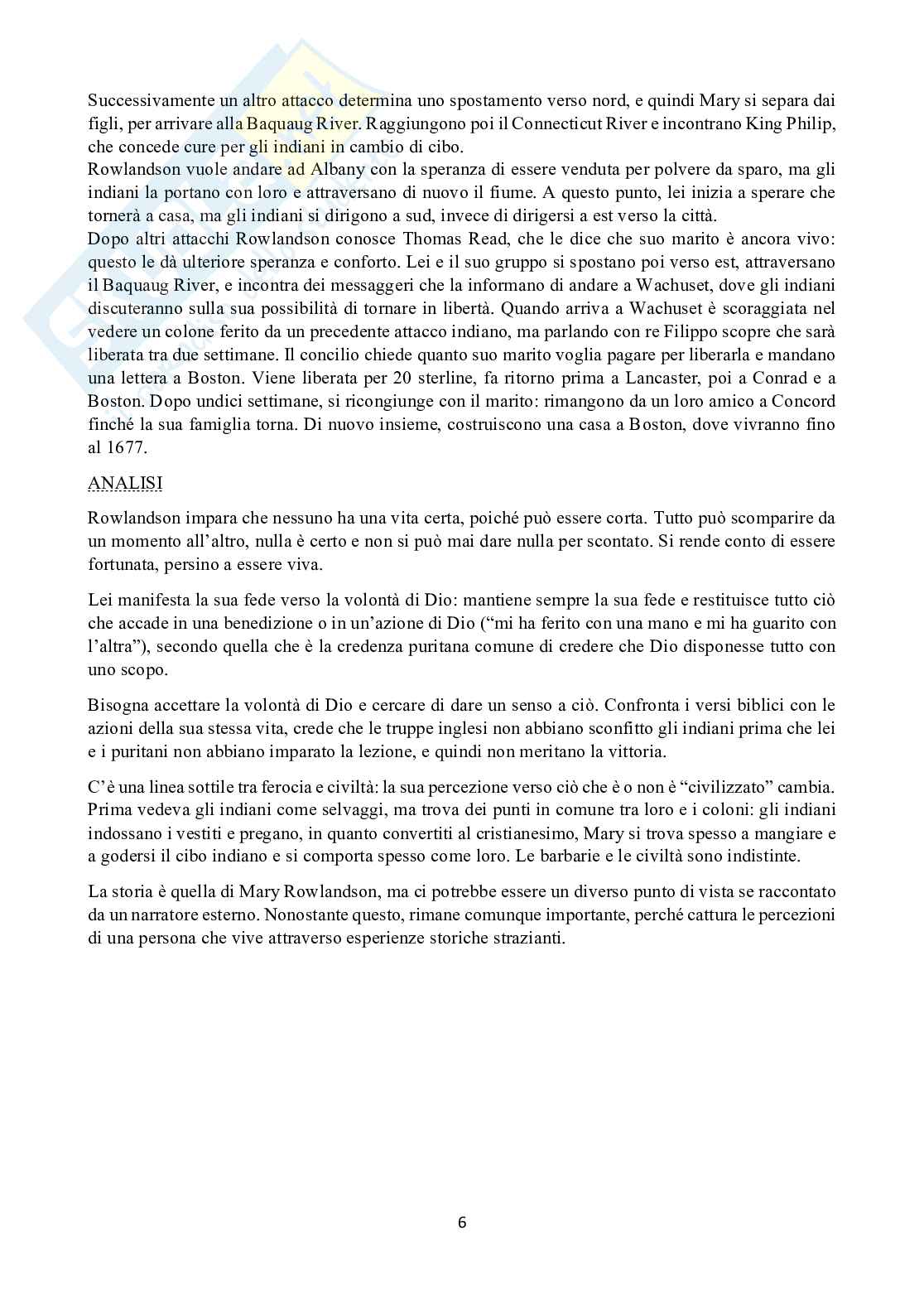 Successivamente un altro attacco determina uno spostamento verso nord, e quindi Mary si separa dai figli, per arrivare alla Baquaug River. Raggiungono poi il Connecticut River e incontrano King Philip, che concede cure per gli indiani in cambio di cibo.
Rowlandson vuole andare ad Albany con la speranza di essere venduta per polvere da sparo, ma gli indiani la portano con loro e attraversano di nuovo il fiume. A questo punto, lei inizia a sperare che tornerà a casa, ma gli indiani si dirigono a sud, invece di dirigersi a est verso la città.
Dopo altri attacchi Rowlandson conosce Thomas Read, che le dice che suo marito è ancora vivo: questo le dà ulteriore speranza e conforto. Lei e il suo gruppo si spostano poi verso est, attraversano il Baquaug River, e incontra dei messaggeri che la informano di andare a Wachuset, dove gli indiani discuteranno sulla sua possibilità di tornare in libertà. Quando arriva a Wachuset è scoraggiata nel vedere un colone ferito da un precedente attacco indiano, ma parlando con re Filippo scopre che sarà liberata tra due settimane. Il concilio chiede quanto suo marito voglia pagare per liberarla e mandano una lettera a Boston. Viene liberata per 20 sterline, fa ritorno prima a Lancaster, poi a Conrad e a Boston. Dopo undici settimane, si ricongiunge con il marito: rimangono da un loro amico a Concord finché la sua famiglia torna. Di nuovo insieme, costruiscono una casa a Boston, dove vivranno fino al 1677.

ANALISI

Rowlandson impara che nessuno ha una vita certa, poiché può essere corta. Tutto può scomparire da un momento all'altro, nulla è certo e non si può mai dare nulla per scontato. Si rende conto di essere fortunata, persino a essere viva.

Lei manifesta la sua fede verso la volontà di Dio: mantiene sempre la sua fede e restituisce tutto ciò che accade in una benedizione o in un'azione di Dio ("mi ha ferito con una mano e mi ha guarito con l'altra"), secondo quella che è la credenza puritana comune di credere che Dio disponesse tutto con uno scopo.

Bisogna accettare la volontà di Dio e cercare di dare un senso a ciò. Confronta i versi biblici con le azioni della sua stessa vita, crede che le truppe inglesi non abbiano sconfitto gli indiani prima che lei e i puritani non abbiano imparato la lezione, e quindi non meritano la vittoria.

C'è una linea sottile tra ferocia e civiltà: la sua percezione verso ciò che è o non è "civilizzato" cambia. Prima vedeva gli indiani come selvaggi, ma trova dei punti in comune tra loro e i coloni: gli indiani indossano i vestiti e pregano, in quanto convertiti al cristianesimo, Mary si trova spesso a mangiare e a godersi il cibo indiano e si comporta spesso come loro. Le barbarie e le civiltà sono indistinte.

La storia è quella di Mary Rowlandson, ma ci potrebbe essere un diverso punto di vista se raccontato da un narratore esterno. Nonostante questo, rimane comunque importante, perché cattura le percezioni di una persona che vive attraverso esperienze storiche strazianti.

6